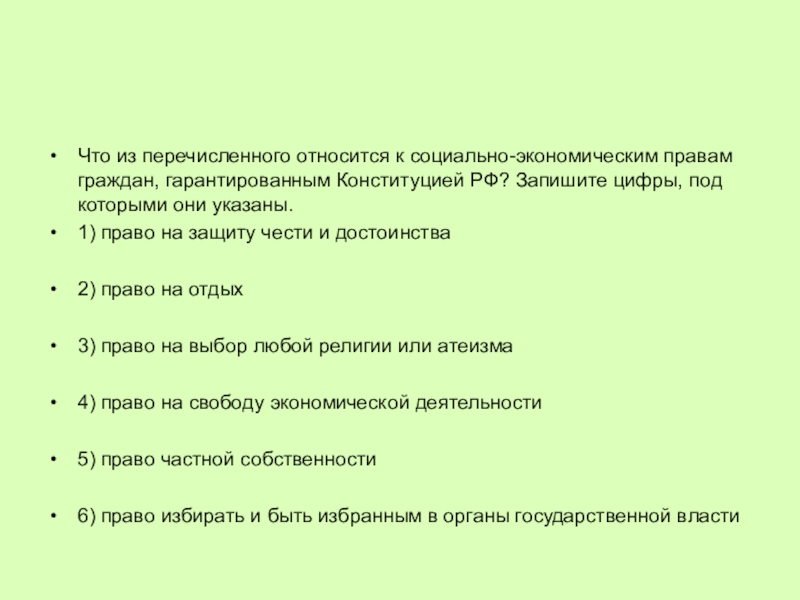 • Что из перечисленного относится к социально-экономическим правам граждан, гарантированным Конституцией РФ? Запишите цифры, под которыми они указаны.
• 1) право на защиту чести и достоинства

• 2) право на отдых

• 3) право на выбор любой религии или атеизма

• 4) право на свободу экономической деятельности

• 5) право частной собственности

• 6) право избирать и быть избранным в органы государственной власти